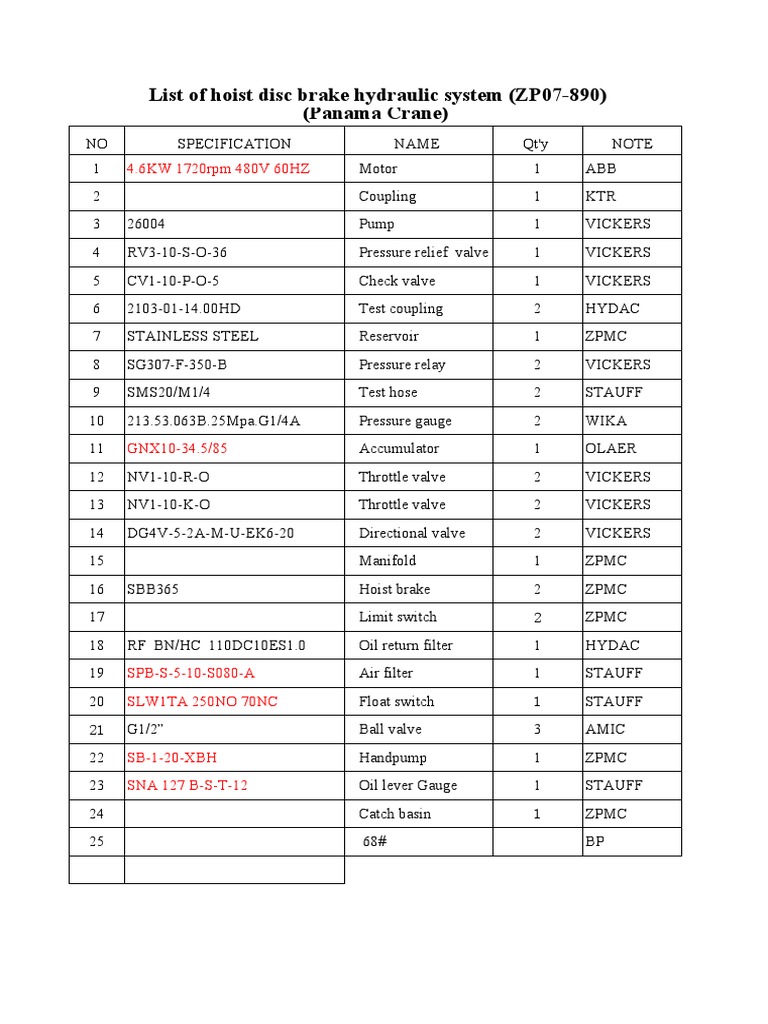 List of hoist disc brake hydraulic system (ZP07-890)
(Panama Crane)

| NO | SPECIFICATION | NAME | Qt'y | NOTE |
|---|---|---|---|---|
| 1 | 4.6KW 1720rpm 480V 60HZ | Motor | 1 | ABB |
| 2 | | Coupling | 1 | KTR |
| 3 | 26004 | Pump | 1 | VICKERS |
| 4 | RV3-10-S-O-36 | Pressure relief valve | 1 | VICKERS |
| 5 | CV1-10-P-O-5 | Check valve | 1 | VICKERS |
| 6 | 2103-01-14.00HD | Test coupling | 2 | HYDAC |
| 7 | STAINLESS STEEL | Reservoir | 1 | ZPMC |
| 8 | SG307-F-350-B | Pressure relay | 2 | VICKERS |
| 9 | SMS20/M1/4 | Test hose | 2 | STAUFF |
| 10 | 213.53.063B.25Mpa.G1/4A | Pressure gauge | 2 | WIKA |
| 11 | GNX10-34.5/85 | Accumulator | 1 | OLAER |
| 12 | NV1-10-R-O | Throttle valve | 2 | VICKERS |
| 13 | NV1-10-K-O | Throttle valve | 2 | VICKERS |
| 14 | DG4V-5-2A-M-U-EK6-20 | Directional valve | 2 | VICKERS |
| 15 | | Manifold | 1 | ZPMC |
| 16 | SBB365 | Hoist brake | 2 | ZPMC |
| 17 | | Limit switch | 2 | ZPMC |
| 18 | RF BN/HC 110DC10ES1.0 | Oil return filter | 1 | HYDAC |
| 19 | SPB-S-5-10-S080-A | Air filter | 1 | STAUFF |
| 20 | SLW1TA 250NO 70NC | Float switch | 1 | STAUFF |
| 21 | G1/2" | Ball valve | 3 | AMIC |
| 22 | SB-1-20-XBH | Handpump | 1 | ZPMC |
| 23 | SNA 127 B-S-T-12 | Oil lever Gauge | 1 | STAUFF |
| 24 | | Catch basin | 1 | ZPMC |
| 25 | | 68# | | BP |
| | | | | |